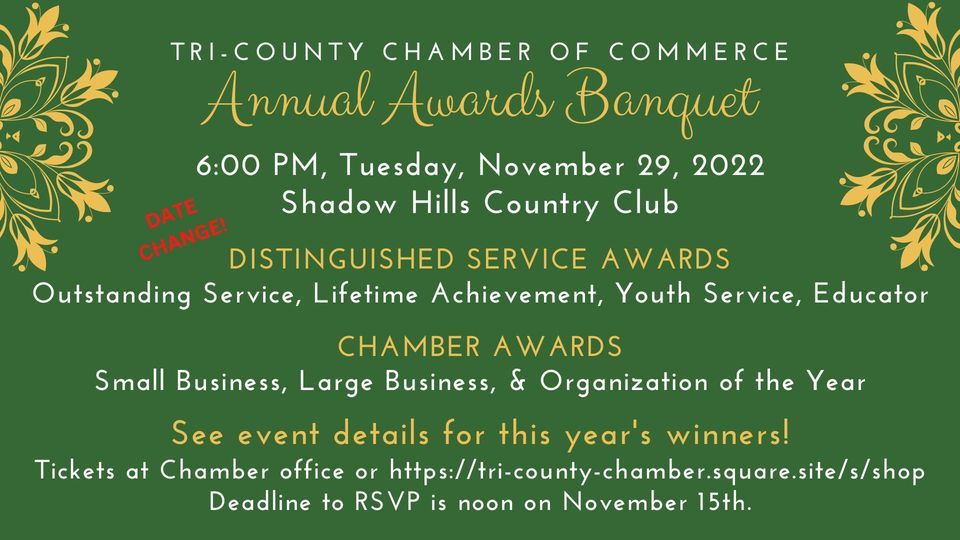 TRI-COUNTY CHAMBER OF COMMERCE
Annual Awards Banquet

6:00 PM, Tuesday, November 29, 2022
Shadow Hills Country Club

DATE CHANGE!

DISTINGUISHED SERVICE AWARDS
Outstanding Service, Lifetime Achievement, Youth Service, Educator

CHAMBER AWARDS
Small Business, Large Business, & Organization of the Year

See event details for this year's winners!
Tickets at Chamber office or https://tri-county-chamber.square.site/s/shop
Deadline to RSVP is noon on November 15th.